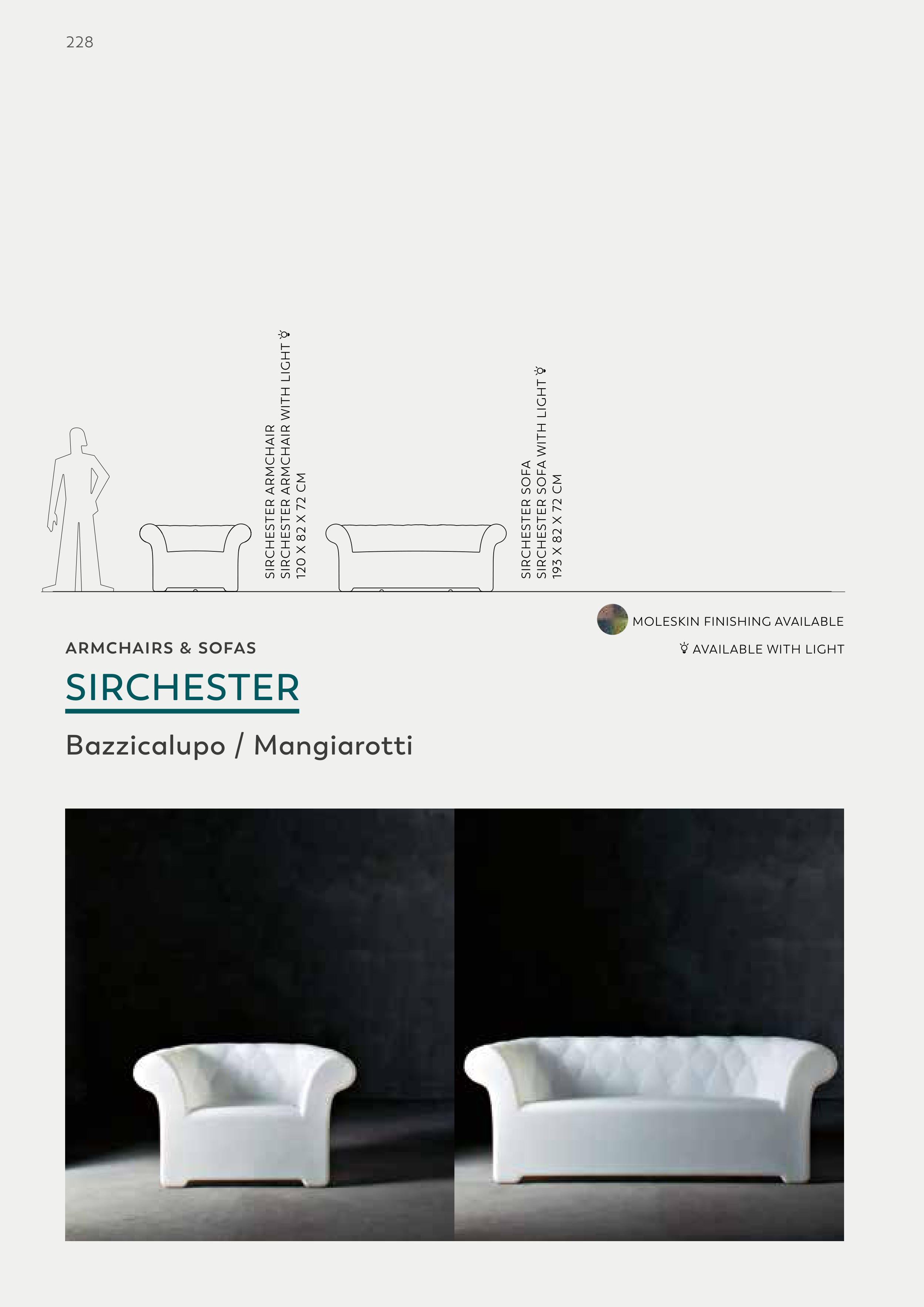 228

SIRCHESTER ARMCHAIR
SIRCHESTER ARMCHAIR WITH LIGHT
120 X 82 X 72 CM

SIRCHESTER SOFA
SIRCHESTER SOFA WITH LIGHT
193 X 82 X 72 CM

MOLESKIN FINISHING AVAILABLE

AVAILABLE WITH LIGHT

ARMCHAIRS & SOFAS

SIRCHESTER

Bazzicalupo / Mangiarotti